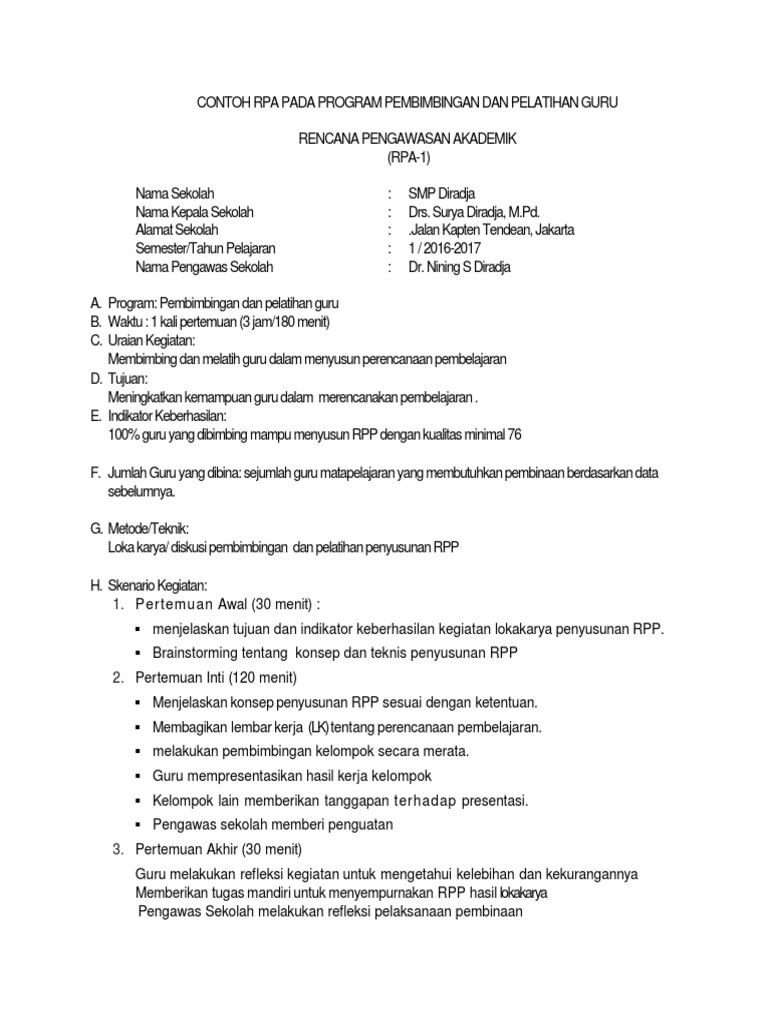 CONTOH RPA PADA PROGRAM PEMBIMBINGAN DAN PELATIHAN GURU

RENCANA PENGAWASAN AKADEMIK
(RPA-1)

Nama Sekolah : SMP Diradja
Nama Kepala Sekolah : Drs. Surya Diradja, M.Pd.
Alamat Sekolah : .Jalan Kapten Tendean, Jakarta
Semester/Tahun Pelajaran : 1 / 2016-2017
Nama Pengawas Sekolah : Dr. Nining S Diradja

A. Program: Pembimbingan dan pelatihan guru
B. Waktu : 1 kali pertemuan (3 jam/180 menit)
C. Uraian Kegiatan:
Membimbing dan melatih guru dalam menyusun perencanaan pembelajaran
D. Tujuan:
Meningkatkan kemampuan guru dalam merencanakan pembelajaran .
E. Indikator Keberhasilan:
100% guru yang dibimbing mampu menyusun RPP dengan kualitas minimal 76

F. Jumlah Guru yang dibina: sejumlah guru matapelajaran yang membutuhkan pembinaan berdasarkan data sebelumnya.

G. Metode/Teknik:
Loka karya/ diskusi pembimbingan dan pelatihan penyusunan RPP

H. Skenario Kegiatan:
1. Pertemuan Awal (30 menit) :
▪ menjelaskan tujuan dan indikator keberhasilan kegiatan lokakarya penyusunan RPP.
▪ Brainstorming tentang konsep dan teknis penyusunan RPP
2. Pertemuan Inti (120 menit)
▪ Menjelaskan konsep penyusunan RPP sesuai dengan ketentuan.
▪ Membagikan lembar kerja (LK) tentang perencanaan pembelajaran.
▪ melakukan pembimbingan kelompok secara merata.
▪ Guru mempresentasikan hasil kerja kelompok
▪ Kelompok lain memberikan tanggapan terhadap presentasi.
▪ Pengawas sekolah memberi penguatan
3. Pertemuan Akhir (30 menit)
Guru melakukan refleksi kegiatan untuk mengetahui kelebihan dan kekurangannya
Memberikan tugas mandiri untuk menyempurnakan RPP hasil lokakarya
Pengawas Sekolah melakukan refleksi pelaksanaan pembinaan